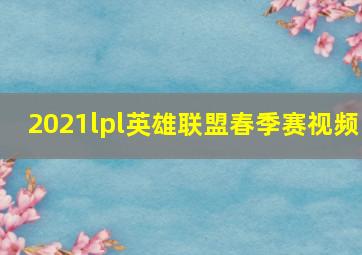 2021lpl英雄联盟春季赛视频